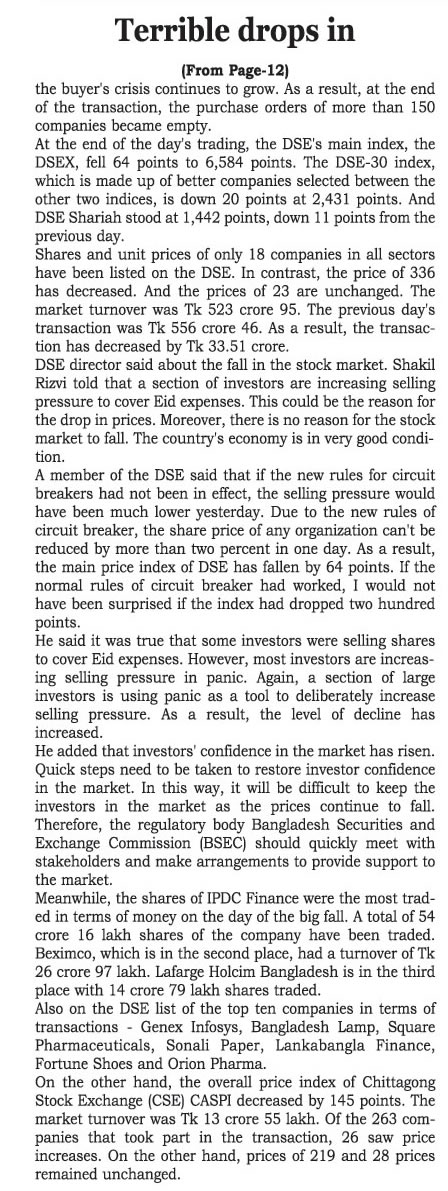 Terrible drops in

(From Page-12)

the buyer's crisis continues to grow. As a result, at the end of the transaction, the purchase orders of more than 150 companies became empty.

At the end of the day's trading, the DSE's main index, the DSEX, fell 64 points to 6,584 points. The DSE-30 index, which is made up of better companies selected between the other two indices, is down 20 points at 2,431 points. And DSE Shariah stood at 1,442 points, down 11 points from the previous day.

Shares and unit prices of only 18 companies in all sectors have been listed on the DSE. In contrast, the price of 336 has decreased. And the prices of 23 are unchanged. The market turnover was Tk 523 crore 95. The previous day's transaction was Tk 556 crore 46. As a result, the transaction has decreased by Tk 33.51 crore.

DSE director said about the fall in the stock market. Shakil Rizvi told that a section of investors are increasing selling pressure to cover Eid expenses. This could be the reason for the drop in prices. Moreover, there is no reason for the stock market to fall. The country's economy is in very good condition.

A member of the DSE said that if the new rules for circuit breakers had not been in effect, the selling pressure would have been much lower yesterday. Due to the new rules of circuit breaker, the share price of any organization can't be reduced by more than two percent in one day. As a result, the main price index of DSE has fallen by 64 points. If the normal rules of circuit breaker had worked, I would not have been surprised if the index had dropped two hundred points.

He said it was true that some investors were selling shares to cover Eid expenses. However, most investors are increasing selling pressure in panic. Again, a section of large investors is using panic as a tool to deliberately increase selling pressure. As a result, the level of decline has increased.

He added that investors' confidence in the market has risen. Quick steps need to be taken to restore investor confidence in the market. In this way, it will be difficult to keep the investors in the market as the prices continue to fall. Therefore, the regulatory body Bangladesh Securities and Exchange Commission (BSEC) should quickly meet with stakeholders and make arrangements to provide support to the market.

Meanwhile, the shares of IPDC Finance were the most traded in terms of money on the day of the big fall. A total of 54 crore 16 lakh shares of the company have been traded. Beximco, which is in the second place, had a turnover of Tk 26 crore 97 lakh. Lafarge Holcim Bangladesh is in the third place with 14 crore 79 lakh shares traded.

Also on the DSE list of the top ten companies in terms of transactions - Genex Infosys, Bangladesh Lamp, Square Pharmaceuticals, Sonali Paper, Lankabangla Finance, Fortune Shoes and Orion Pharma.

On the other hand, the overall price index of Chittagong Stock Exchange (CSE) CASPI decreased by 145 points. The market turnover was Tk 13 crore 55 lakh. Of the 263 companies that took part in the transaction, 26 saw price increases. On the other hand, prices of 219 and 28 prices remained unchanged.